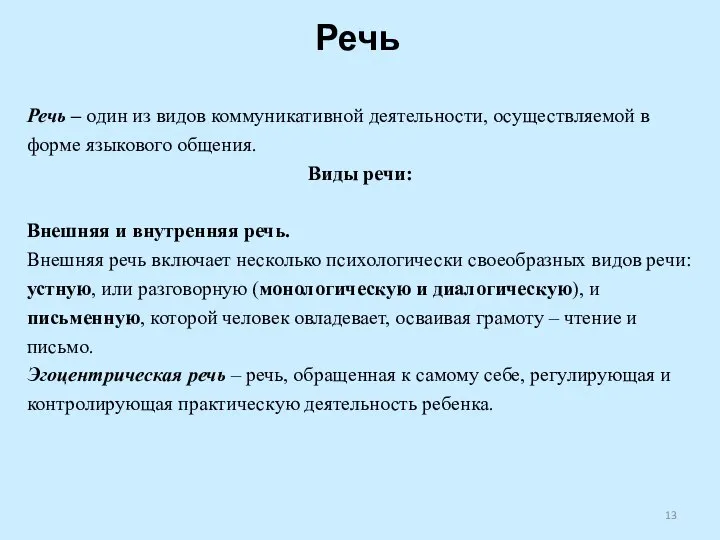 Речь

Речь – один из видов коммуникативной деятельности, осуществляемой в форме языкового общения.

Виды речи:

Внешняя и внутренняя речь.
Внешняя речь включает несколько психологически своеобразных видов речи: устную, или разговорную (монологическую и диалогическую), и письменную, которой человек овладевает, осваивая грамоту – чтение и письмо.
Эгоцентрическая речь – речь, обращенная к самому себе, регулирующая и контролирующая практическую деятельность ребенка.

13